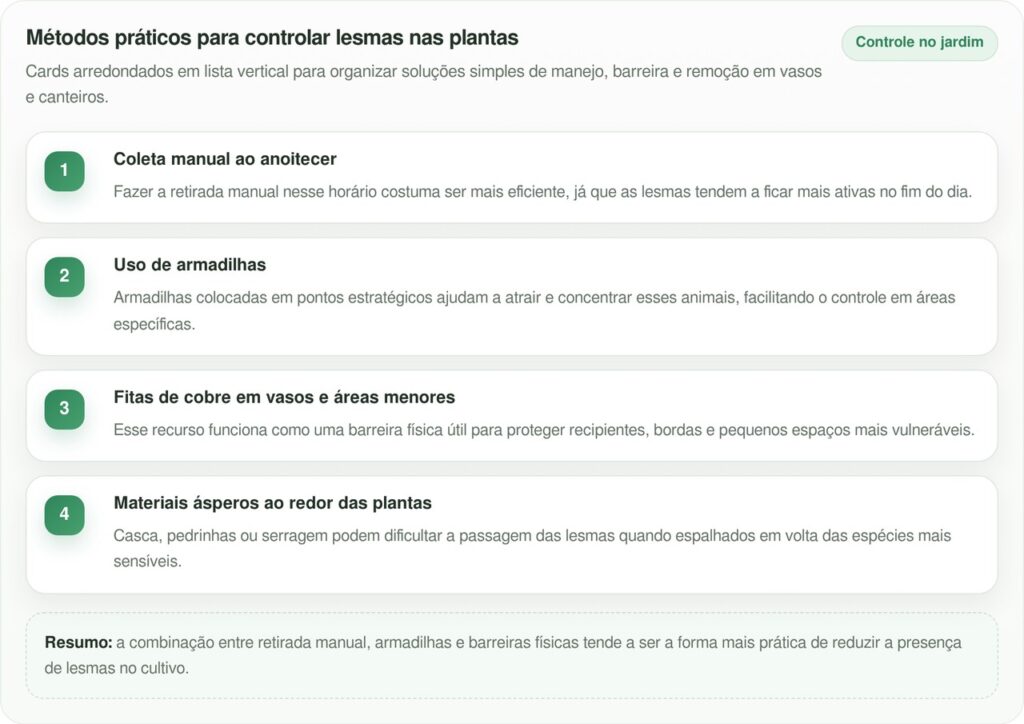 Métodos práticos para controlar lesmas nas plantas

Controle no jardim

Cards arredondados em lista vertical para organizar soluções simples de manejo, barreira e remoção em vasos e canteiros.

1

Coleta manual ao anoitecer

Fazer a retirada manual nesse horário costuma ser mais eficiente, já que as lesmas tendem a ficar mais ativas no fim do dia.

2

Uso de armadilhas

Armadilhas colocadas em pontos estratégicos ajudam a atrair e concentrar esses animais, facilitando o controle em áreas específicas.

3

Fitas de cobre em vasos e áreas menores

Esse recurso funciona como uma barreira física útil para proteger recipientes, bordas e pequenos espaços mais vulneráveis.

4

Materiais ásperos ao redor das plantas

Casca, pedrinhas ou serragem podem dificultar a passagem das lesmas quando espalhados em volta das espécies mais sensíveis.

Resumo: a combinação entre retirada manual, armadilhas e barreiras físicas tende a ser a forma mais prática de reduzir a presença de lesmas no cultivo.